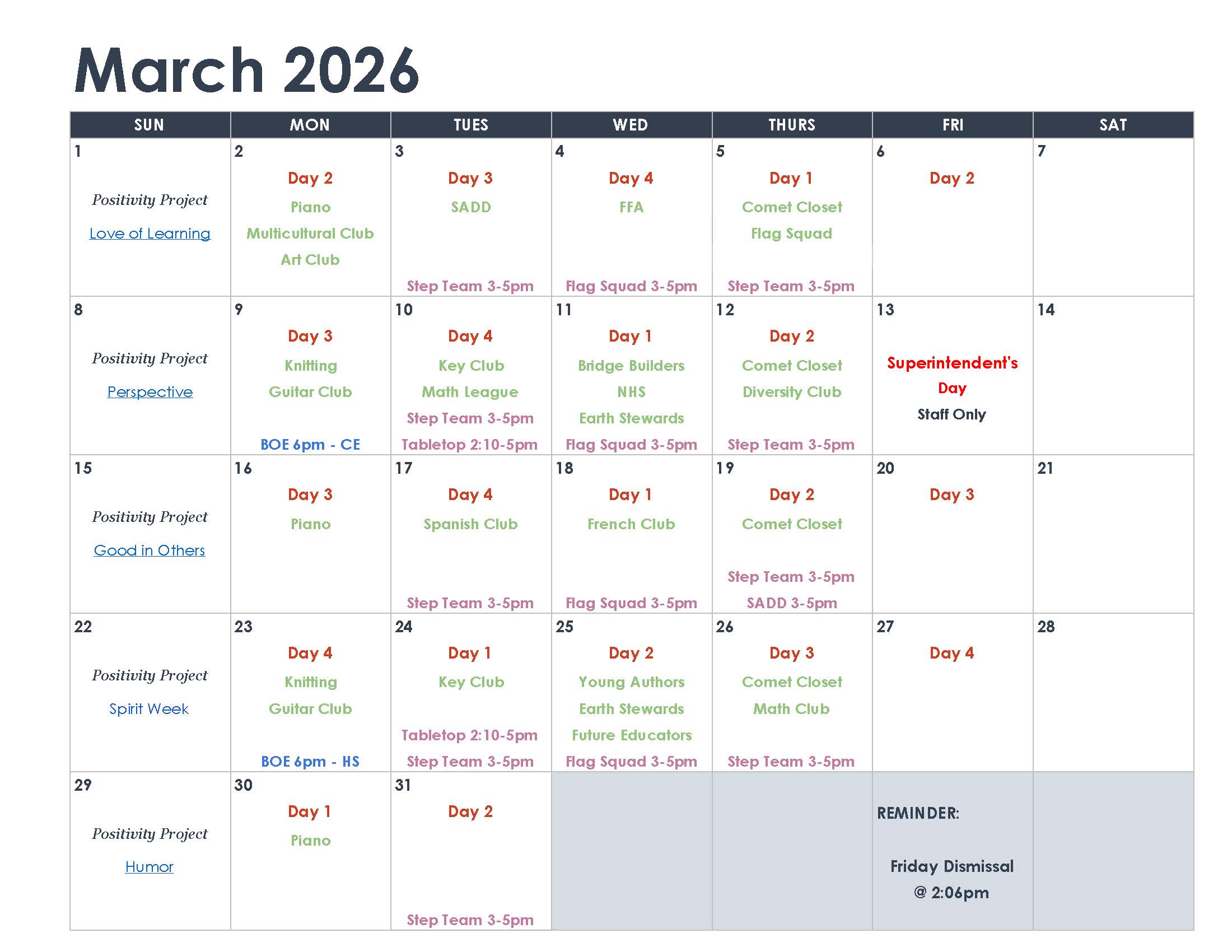 March 2026

| SUN | MON | TUES | WED | THURS | FRI | SAT |
|---|---|---|---|---|---|---|
| 1 Positivity Project Love of Learning | 2 Day 2 Piano Multicultural Club Art Club | 3 Day 3 SADD Step Team 3-5pm | 4 Day 4 FFA Flag Squad 3-5pm | 5 Day 1 Comet Closet Flag Squad Step Team 3-5pm | 6 Day 2 | 7 |
| 8 Positivity Project Perspective | 9 Day 3 Knitting Guitar Club BOE 6pm - CE | 10 Day 4 Key Club Math League Step Team 3-5pm Tabletop 2:10-5pm | 11 Day 1 Bridge Builders NHS Earth Stewards Flag Squad 3-5pm | 12 Day 2 Comet Closet Diversity Club Step Team 3-5pm | 13 Superintendent's Day Staff Only | 14 |
| 15 Positivity Project Good in Others | 16 Day 3 Piano | 17 Day 4 Spanish Club Step Team 3-5pm | 18 Day 1 French Club Flag Squad 3-5pm | 19 Day 2 Comet Closet Step Team 3-5pm SADD 3-5pm | 20 Day 3 | 21 |
| 22 Positivity Project Spirit Week | 23 Day 4 Knitting Guitar Club BOE 6pm - HS | 24 Day 1 Key Club Tabletop 2:10-5pm Step Team 3-5pm | 25 Day 2 Young Authors Earth Stewards Future Educators Flag Squad 3-5pm | 26 Day 3 Comet Closet Math Club Step Team 3-5pm | 27 Day 4 | 28 |
| 29 Positivity Project Humor | 30 Day 1 Piano | 31 Day 2 Step Team 3-5pm | | | REMINDER: Friday Dismissal @ 2:06pm | |